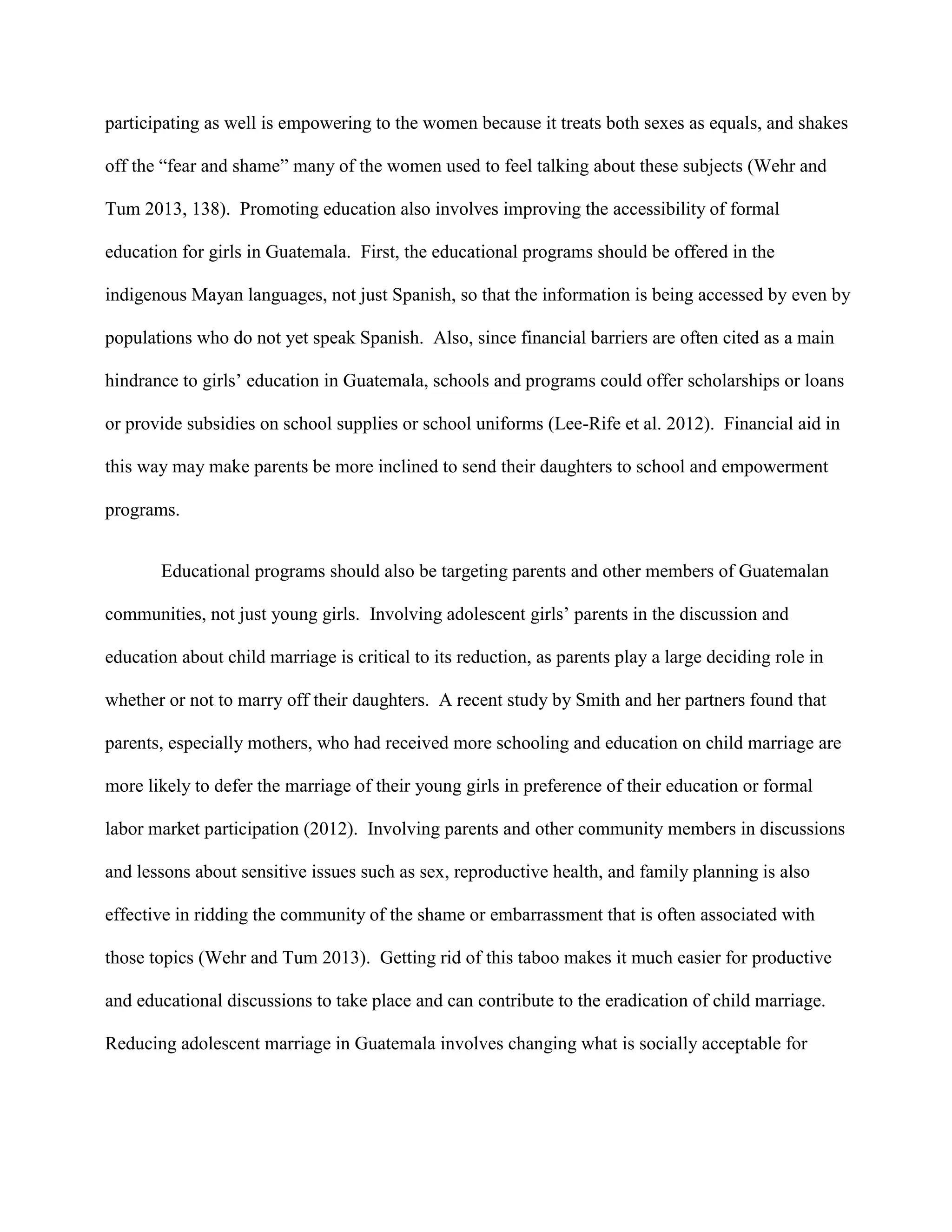 participating as well is empowering to the women because it treats both sexes as equals, and shakes off the “fear and shame” many of the women used to feel talking about these subjects (Wehr and Tum 2013, 138). Promoting education also involves improving the accessibility of formal education for girls in Guatemala. First, the educational programs should be offered in the indigenous Mayan languages, not just Spanish, so that the information is being accessed by even by populations who do not yet speak Spanish. Also, since financial barriers are often cited as a main hindrance to girls’ education in Guatemala, schools and programs could offer scholarships or loans or provide subsidies on school supplies or school uniforms (Lee-Rife et al. 2012). Financial aid in this way may make parents be more inclined to send their daughters to school and empowerment programs.

Educational programs should also be targeting parents and other members of Guatemalan communities, not just young girls. Involving adolescent girls’ parents in the discussion and education about child marriage is critical to its reduction, as parents play a large deciding role in whether or not to marry off their daughters. A recent study by Smith and her partners found that parents, especially mothers, who had received more schooling and education on child marriage are more likely to defer the marriage of their young girls in preference of their education or formal labor market participation (2012). Involving parents and other community members in discussions and lessons about sensitive issues such as sex, reproductive health, and family planning is also effective in ridding the community of the shame or embarrassment that is often associated with those topics (Wehr and Tum 2013). Getting rid of this taboo makes it much easier for productive and educational discussions to take place and can contribute to the eradication of child marriage. Reducing adolescent marriage in Guatemala involves changing what is socially acceptable for